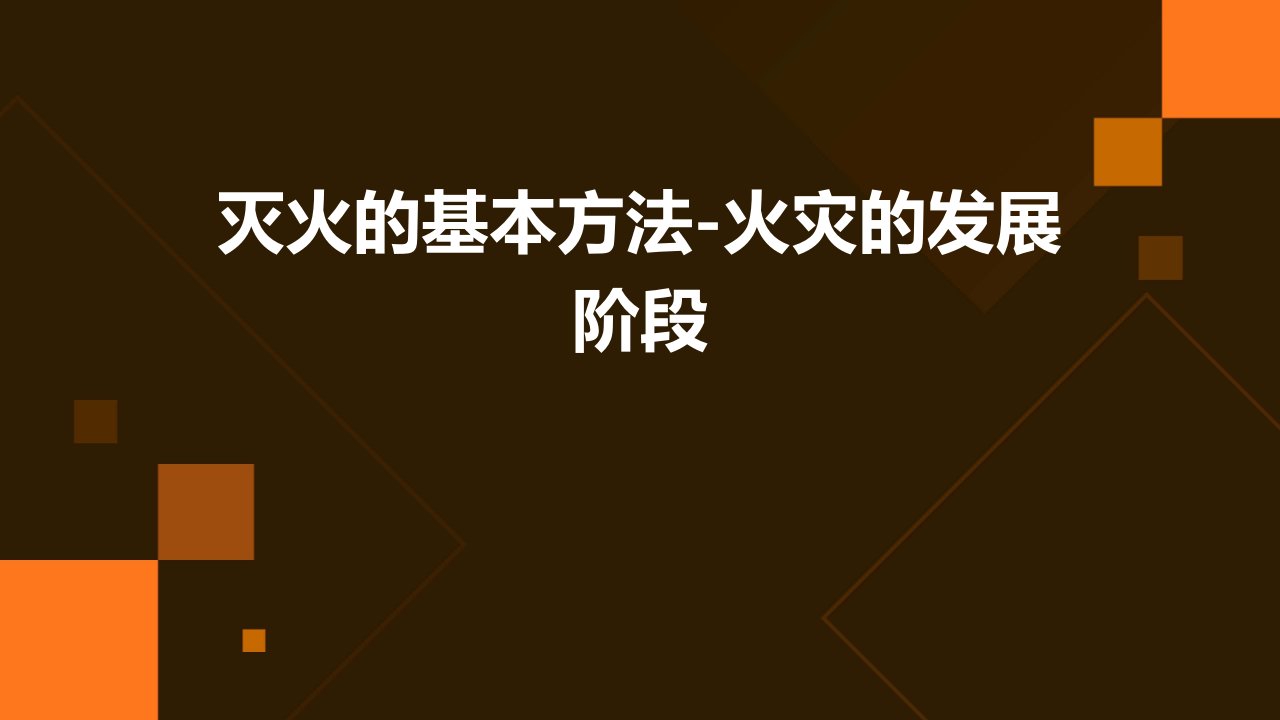 灭火的基本方法-火灾的发展阶段